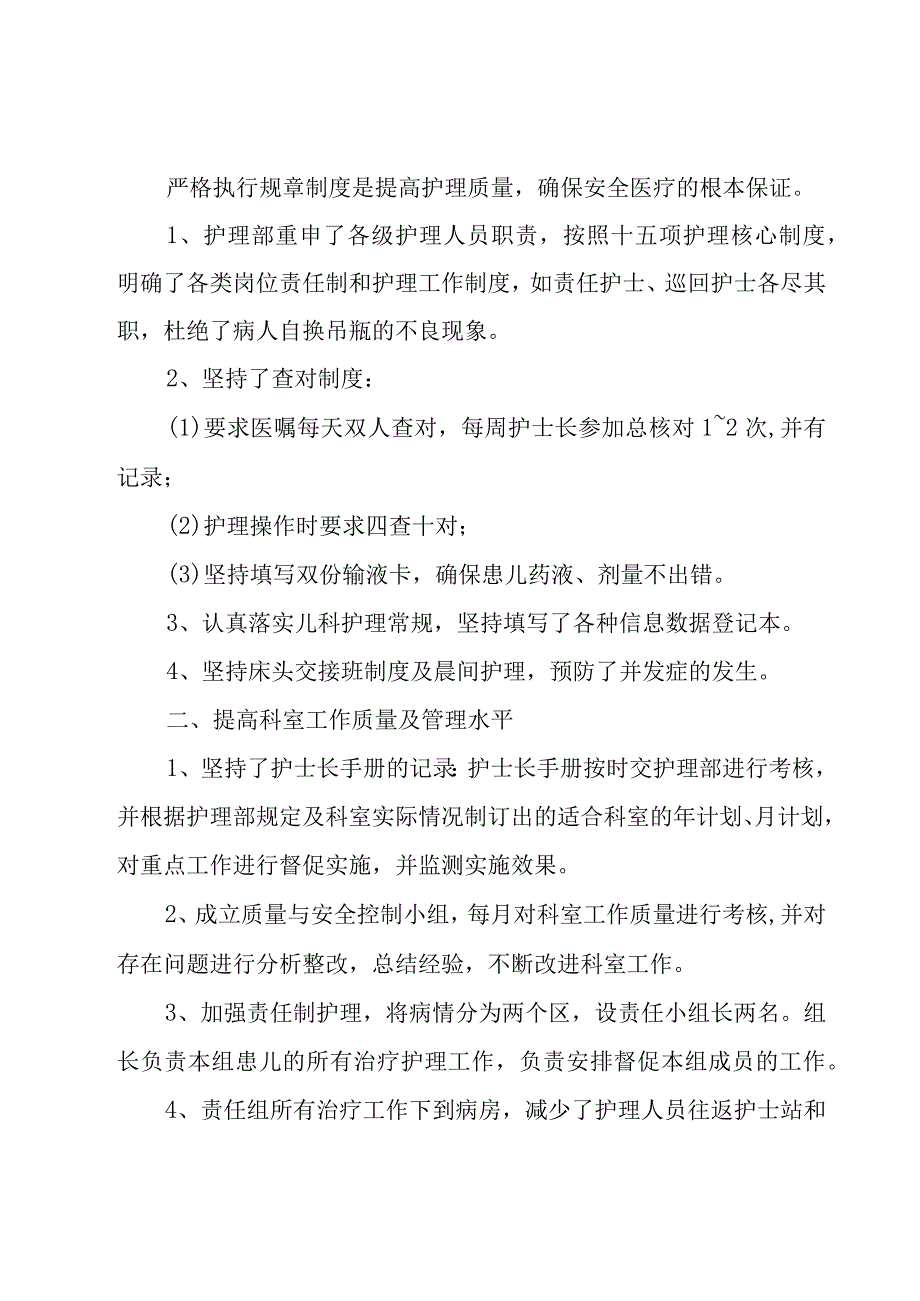 严格执行规章制度是提高护理质量，确保安全医疗的根本保证。

1、护理部重申了各级护理人员职责，按照十五项护理核心制度，明确了各类岗位责任制和护理工作制度，如责任护士、巡回护士各尽其职，杜绝了病人自换吊瓶的不良现象。

2、坚持了查对制度：

(1)要求医嘱每天双人查对，每周护士长参加总核对1~2次,并有记录；

(2)护理操作时要求四查十对；

(3)坚持填写双份输液卡，确保患儿药液、剂量不出错。

3、认真落实儿科护理常规，坚持填写了各种信息数据登记本。

4、坚持床头交接班制度及晨间护理，预防了并发症的发生。

二、提高科室工作质量及管理水平

1、坚持了护士长手册的记录:护士长手册按时交护理部进行考核，并根据护理部规定及科室实际情况制订出的适合科室的年计划、月计划，对重点工作进行督促实施，并监测实施效果。

2、成立质量与安全控制小组，每月对科室工作质量进行考核,并对存在问题进行分析整改，总结经验，不断改进科室工作。

3、加强责任制护理，将病情分为两个区，设责任小组长两名。组长负责本组患儿的所有治疗护理工作，负责安排督促本组成员的工作。

4、责任组所有治疗工作下到病房，减少了护理人员往返护士站和